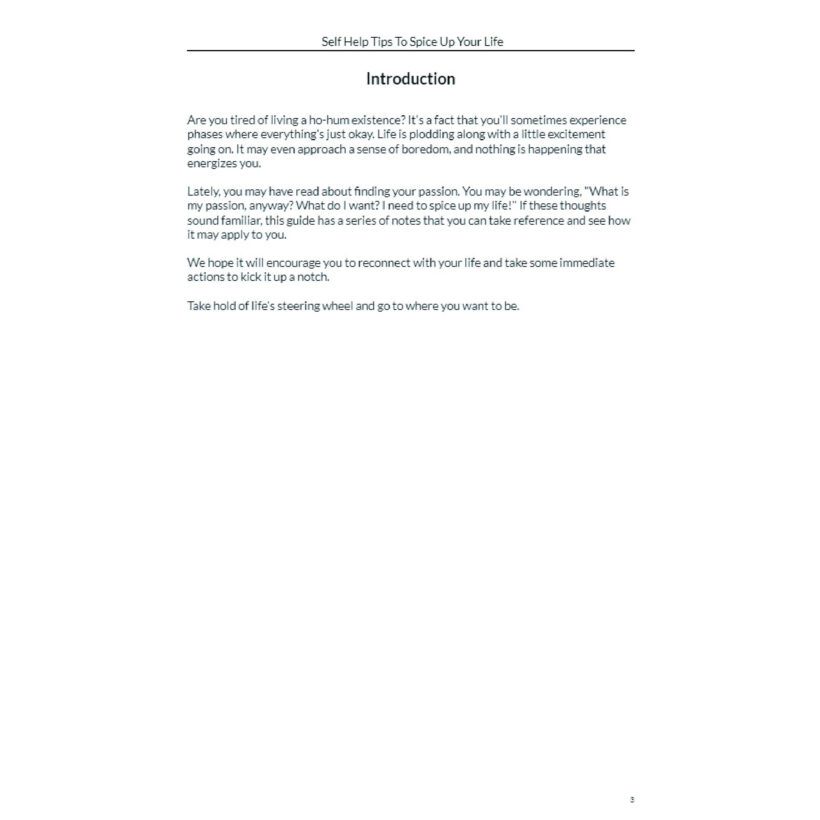 Self Help Tips To Spice Up Your Life

Introduction

Are you tired of living a ho-hum existence? It's a fact that you'll sometimes experience phases where everything's just okay. Life is plodding along with a little excitement going on. It may even approach a sense of boredom, and nothing is happening that energizes you.

Lately, you may have read about finding your passion. You may be wondering, "What is my passion, anyway? What do I want? I need to spice up my life!" If these thoughts sound familiar, this guide has a series of notes that you can take reference and see how it may apply to you.

We hope it will encourage you to reconnect with your life and take some immediate actions to kick it up a notch.

Take hold of life's steering wheel and go to where you want to be.

3